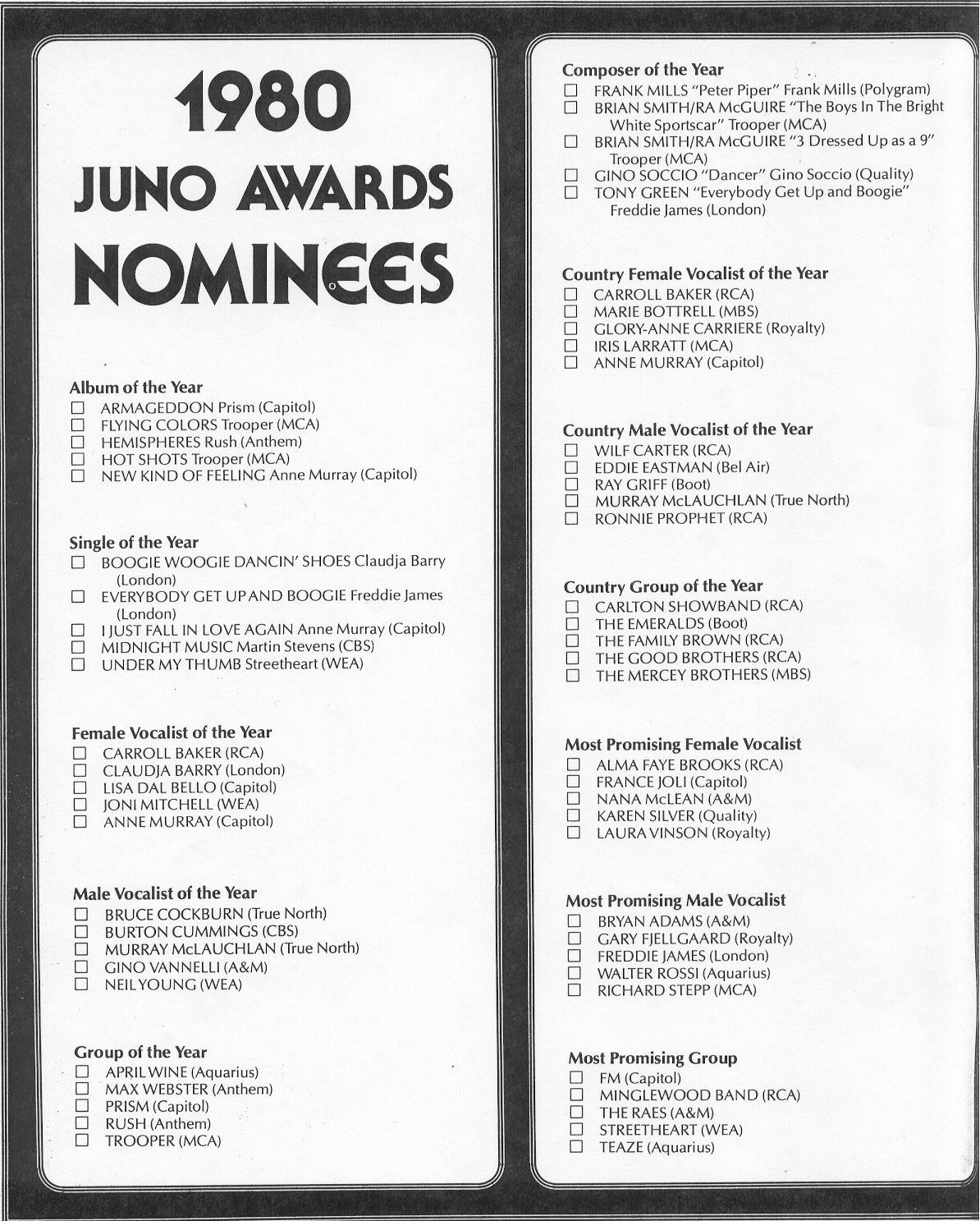 1980
JUNO AWARDS
NOMINEES

Album of the Year
☐ ARMAGEDDON Prism (Capitol)
☐ FLYING COLORS Trooper (MCA)
☐ HEMISPHERES Rush (Anthem)
☐ HOT SHOTS Trooper (MCA)
☐ NEW KIND OF FEELING Anne Murray (Capitol)

Single of the Year
☐ BOOGIE WOOGIE DANCIN' SHOES Claudja Barry (London)
☐ EVERYBODY GET UP AND BOOGIE Freddie James (London)
☐ I JUST FALL IN LOVE AGAIN Anne Murray (Capitol)
☐ MIDNIGHT MUSIC Martin Stevens (CBS)
☐ UNDER MY THUMB Streetheart (WEA)

Female Vocalist of the Year
☐ CARROLL BAKER (RCA)
☐ CLAUDJA BARRY (London)
☐ LISA DAL BELLO (Capitol)
☐ JONI MITCHELL (WEA)
☐ ANNE MURRAY (Capitol)

Male Vocalist of the Year
☐ BRUCE COCKBURN (True North)
☐ BURTON CUMMINGS (CBS)
☐ MURRAY McLAUCHLAN (True North)
☐ GINO VANNELLI (A&M)
☐ NEIL YOUNG (WEA)

Group of the Year
☐ APRIL WINE (Aquarius)
☐ MAX WEBSTER (Anthem)
☐ PRISM (Capitol)
☐ RUSH (Anthem)
☐ TROOPER (MCA)

Composer of the Year
☐ FRANK MILLS "Peter Piper" Frank Mills (Polygram)
☐ BRIAN SMITH/RA McGUIRE "The Boys In The Bright White Sportscar" Trooper (MCA)
☐ BRIAN SMITH/RA McGUIRE "3 Dressed Up as a 9" Trooper (MCA)
☐ GINO SOCCIO "Dancer" Gino Soccio (Quality)
☐ TONY GREEN "Everybody Get Up and Boogie" Freddie James (London)

Country Female Vocalist of the Year
☐ CARROLL BAKER (RCA)
☐ MARIE BOTTRELL (MBS)
☐ GLORY-ANNE CARRIERE (Royalty)
☐ IRIS LARRATT (MCA)
☐ ANNE MURRAY (Capitol)

Country Male Vocalist of the Year
☐ WILF CARTER (RCA)
☐ EDDIE EASTMAN (Bel Air)
☐ RAY GRIFF (Boot)
☐ MURRAY McLAUCHLAN (True North)
☐ RONNIE PROPHET (RCA)

Country Group of the Year
☐ CARLTON SHOWBAND (RCA)
☐ THE EMERALDS (Boot)
☐ THE FAMILY BROWN (RCA)
☐ THE GOOD BROTHERS (RCA)
☐ THE MERCEY BROTHERS (MBS)

Most Promising Female Vocalist
☐ ALMA FAYE BROOKS (RCA)
☐ FRANCE JOLI (Capitol)
☐ NANA McLEAN (A&M)
☐ KAREN SILVER (Quality)
☐ LAURA VINSON (Royalty)

Most Promising Male Vocalist
☐ BRYAN ADAMS (A&M)
☐ GARY FJELLGAARD (Royalty)
☐ FREDDIE JAMES (London)
☐ WALTER ROSSI (Aquarius)
☐ RICHARD STEPP (MCA)

Most Promising Group
☐ FM (Capitol)
☐ MINGLEWOOD BAND (RCA)
☐ THE RAES (A&M)
☐ STREETHEART (WEA)
☐ TEAZE (Aquarius)